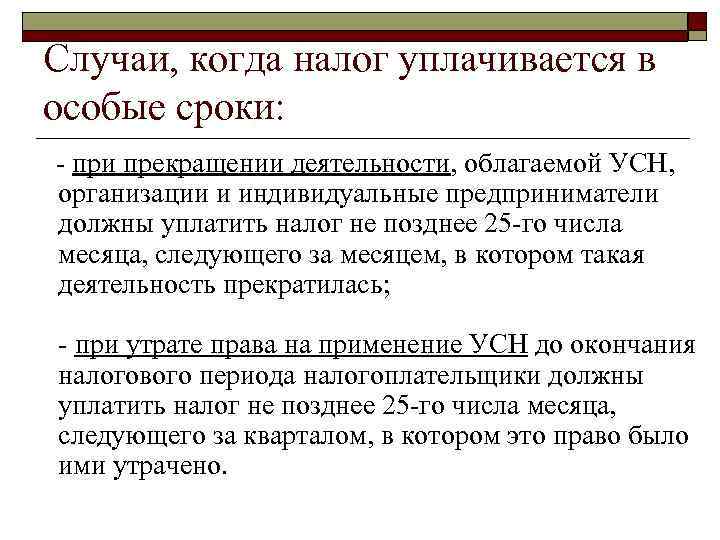 Случаи, когда налог уплачивается в особые сроки:

- при прекращении деятельности, облагаемой УСН, организации и индивидуальные предприниматели должны уплатить налог не позднее 25-го числа месяца, следующего за месяцем, в котором такая деятельность прекратилась;

- при утрате права на применение УСН до окончания налогового периода налогоплательщики должны уплатить налог не позднее 25-го числа месяца, следующего за кварталом, в котором это право было ими утрачено.